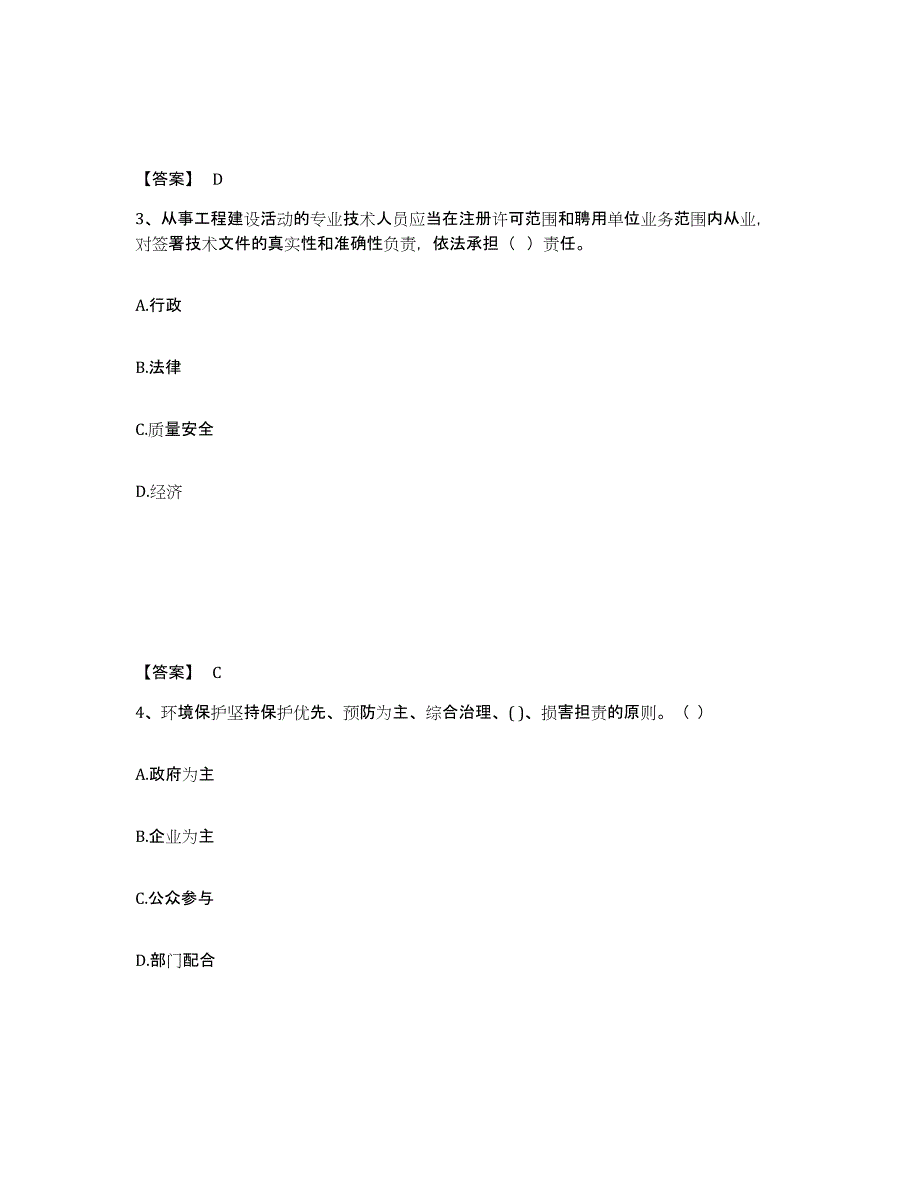 【答案】 D

3、从事工程建设活动的专业技术人员应当在注册许可范围和聘用单位业务范围内从业，对签署技术文件的真实性和准确性负责，依法承担（ ）责任。

A.行政

B.法律

C.质量安全

D.经济

【答案】 C

4、环境保护坚持保护优先、预防为主、综合治理、( )、损害担责的原则。（ ）

A.政府为主

B.企业为主

C.公众参与

D.部门配合